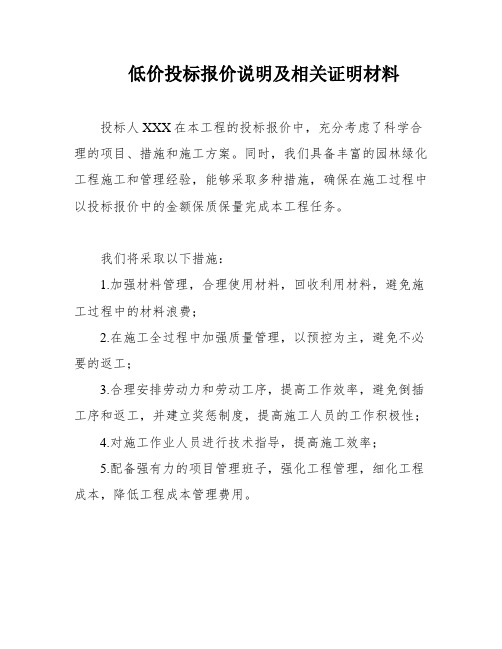 低价投标报价说明及相关证明材料

投标人 XXX 在本工程的投标报价中，充分考虑了科学合理的项目、措施和施工方案。同时，我们具备丰富的园林绿化工程施工和管理经验，能够采取多种措施，确保在施工过程中以投标报价中的金额保质保量完成本工程任务。

我们将采取以下措施：

1.加强材料管理，合理使用材料，回收利用材料，避免施工过程中的材料浪费；

2.在施工全过程中加强质量管理，以预控为主，避免不必要的返工；

3.合理安排劳动力和劳动工序，提高工作效率，避免倒插工序和返工，并建立奖惩制度，提高施工人员的工作积极性；

4.对施工作业人员进行技术指导，提高施工效率；

5.配备强有力的项目管理班子，强化工程管理，细化工程成本，降低工程成本管理费用。